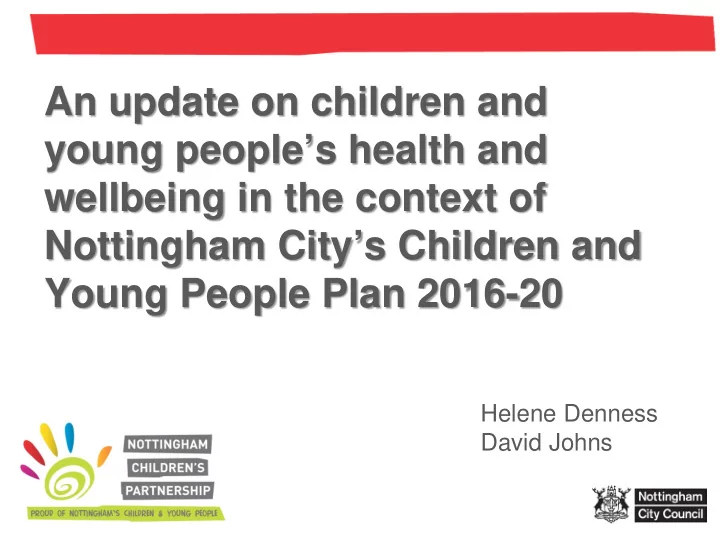 An update on children and young people's health and wellbeing in the context of Nottingham City's Children and Young People Plan 2016-20

Helene Denness
David Johns

NOTTINGHAM
CHILDREN'S
PARTNERSHIP
PROUD OF NOTTINGHAM'S CHILDREN & YOUNG PEOPLE

Nottingham
City Council